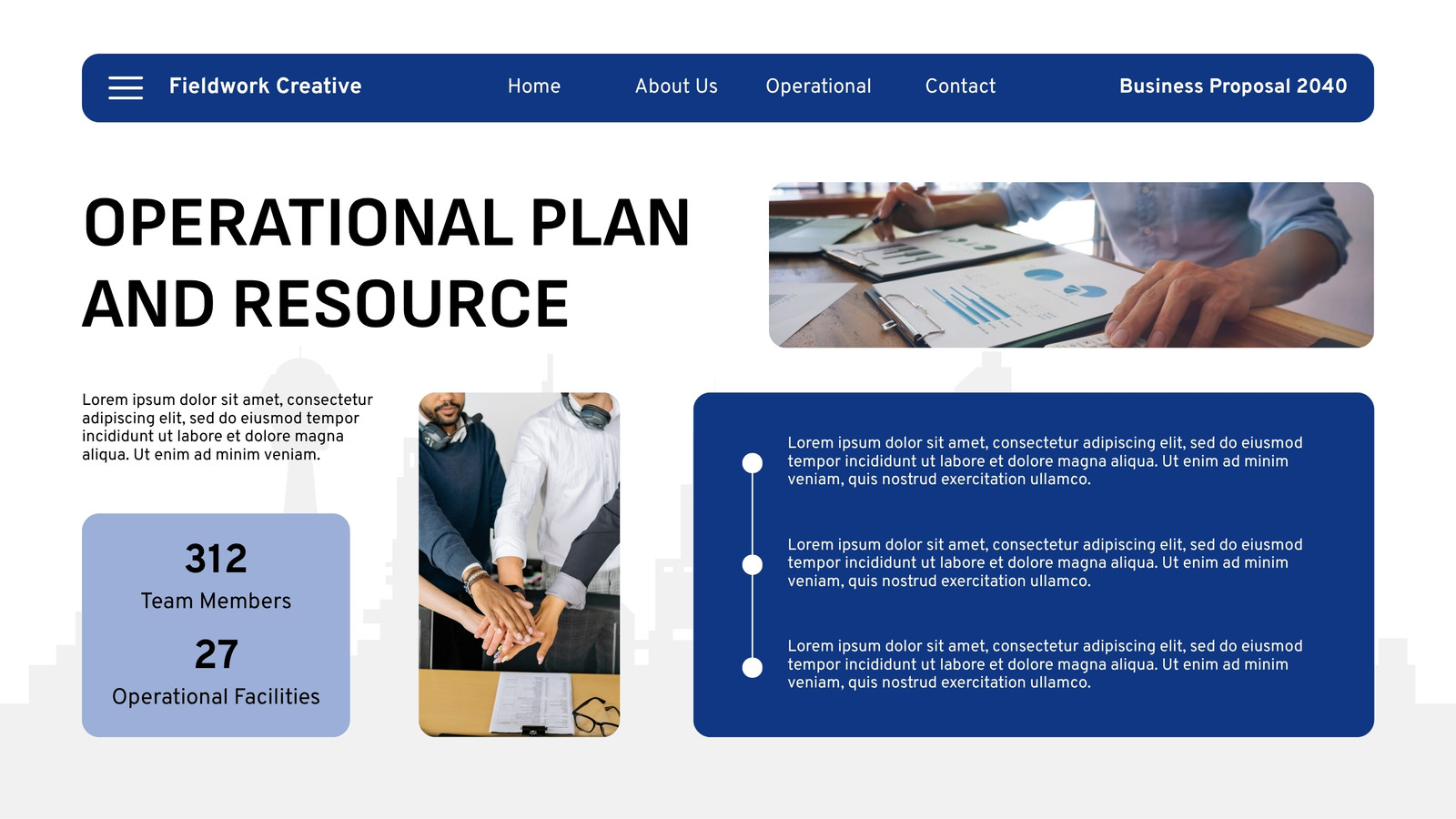 Fieldwork Creative

Home

About Us

Operational

Contact

Business Proposal 2040

OPERATIONAL PLAN AND RESOURCE

Lorem ipsum dolor sit amet, consectetur adipiscing elit, sed do eiusmod tempor incididunt ut labore et dolore magna aliqua. Ut enim ad minim veniam.

312
Team Members

27
Operational Facilities

Lorem ipsum dolor sit amet, consectetur adipiscing elit, sed do eiusmod tempor incididunt ut labore et dolore magna aliqua. Ut enim ad minim veniam, quis nostrud exercitation ullamco.

Lorem ipsum dolor sit amet, consectetur adipiscing elit, sed do eiusmod tempor incididunt ut labore et dolore magna aliqua. Ut enim ad minim veniam, quis nostrud exercitation ullamco.

Lorem ipsum dolor sit amet, consectetur adipiscing elit, sed do eiusmod tempor incididunt ut labore et dolore magna aliqua. Ut enim ad minim veniam, quis nostrud exercitation ullamco.